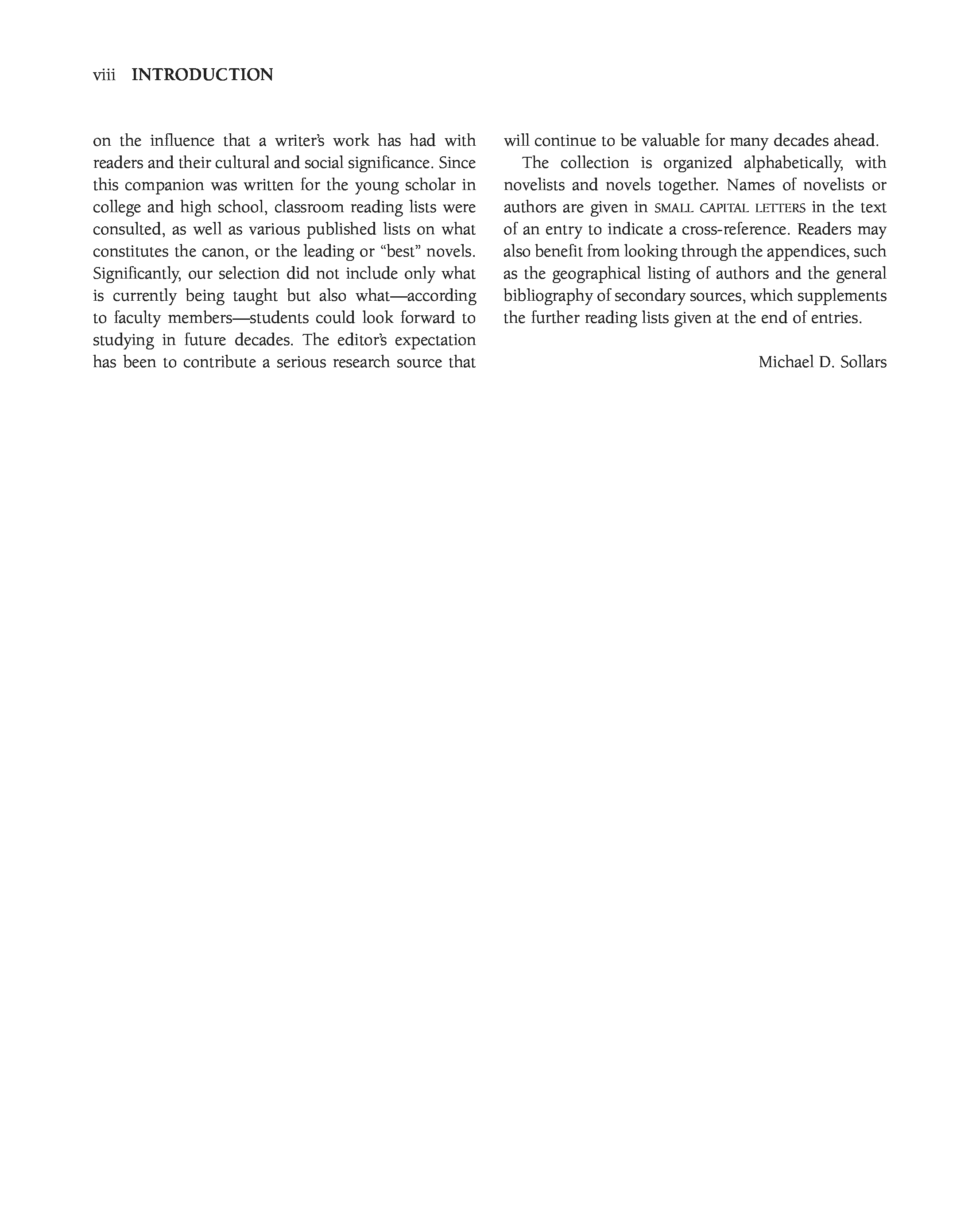 viii INTRODUCTION

on the influence that a writer's work has had with readers and their cultural and social significance. Since this companion was written for the young scholar in college and high school, classroom reading lists were consulted, as well as various published lists on what constitutes the canon, or the leading or "best" novels. Significantly, our selection did not include only what is currently being taught but also what—according to faculty members—students could look forward to studying in future decades. The editor's expectation has been to contribute a serious research source that will continue to be valuable for many decades ahead.

The collection is organized alphabetically, with novelists and novels together. Names of novelists or authors are given in SMALL CAPITAL LETTERS in the text of an entry to indicate a cross-reference. Readers may also benefit from looking through the appendices, such as the geographical listing of authors and the general bibliography of secondary sources, which supplements the further reading lists given at the end of entries.

Michael D. Sollars